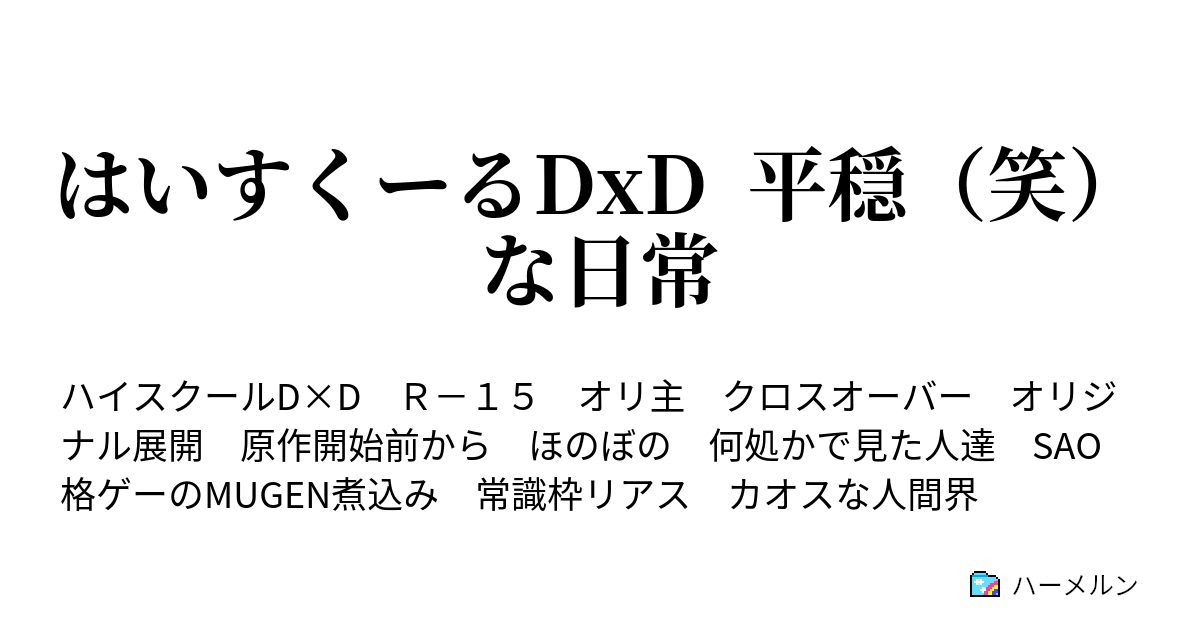 はいすくーるDxD 平穏（笑）な日常

ハイスクールD×D　Ｒ－１５　オリ主　クロスオーバー　オリジナル展開　原作開始前から　ほのぼの　何処かで見た人達　SAO　格ゲーのMUGEN煮込み　常識枠リアス　カオスな人間界

ハーメルン